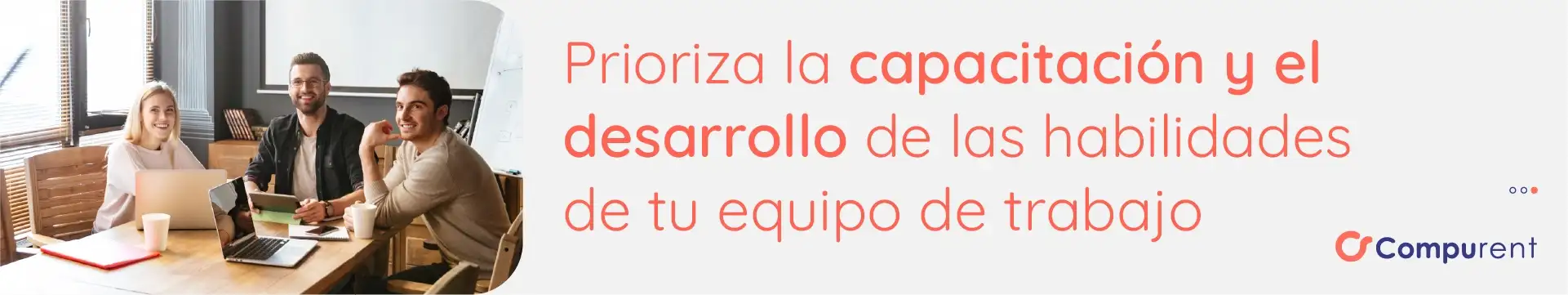 Prioriza la capacitación y el desarrollo de las habilidades de tu equipo de trabajo

Compurent